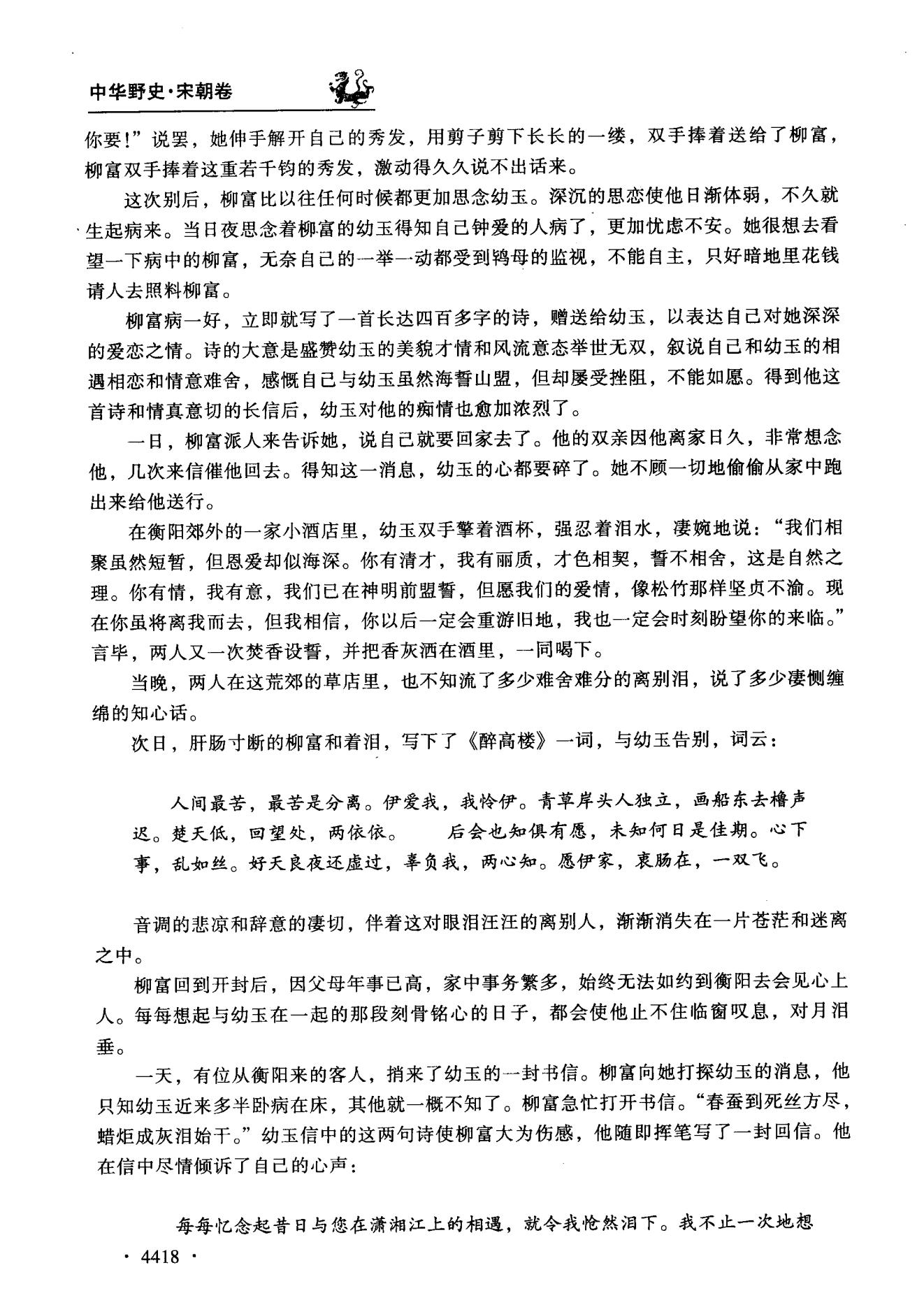 中华野史·宋朝卷

你要!”说罢，她伸手解开自己的秀发，用剪子剪下长长的一缕，双手捧着送给了柳富，柳富双手捧着这重若千钧的秀发，激动得久久说不出话来。

这次别后，柳富比以往任何时候都更加思念幼玉。深沉的思恋使他日渐体弱，不久就生起病来。当日夜思念着柳富的幼玉得知自己钟爱的人病了，更加忧虑不安。她很想去看望一下病中的柳富，无奈自己的一举一动都受到鸨母的监视，不能自主，只好暗地里花钱请人去照料柳富。

柳富病一好，立即就写了一首长达四百多字的诗，赠送给幼玉，以表达自己对她深深的爱恋之情。诗的大意是盛赞幼玉的美貌才情和风流意态举世无双，叙说自己和幼玉的相遇相恋和情意难舍，感慨自己与幼玉虽然海誓山盟，但却屡受挫阻，不能如愿。得到他这首诗和情真意切的长信后，幼玉对他的痴情也愈加浓烈了。

一日，柳富派人来告诉她，说自己就要回家去了。他的双亲因他离家日久，非常想念他，几次来信催他回去。得知这一消息，幼玉的心都要碎了。她不顾一切地偷偷从家中跑出来给他送行。

在衡阳郊外的一家小酒店里，幼玉双手擎着酒杯，强忍着泪水，凄婉地说：“我们相聚虽然短暂，但恩爱却似海深。你有清才，我有丽质，才色相契，誓不相舍，这是自然之理。你有情，我有意，我们已在神明前盟誓，但愿我们的爱情，像松竹那样坚贞不渝。现在你虽将离我而去，但我相信，你以后一定会重游旧地，我也一定会时刻盼望你的来临。”言毕，两人又一次焚香设誓，并把香灰洒在酒里，一同喝下。

当晚，两人在这荒郊的草店里，也不知流了多少难舍难分的离别泪，说了多少凄恻缠绵的知心话。

次日，肝肠寸断的柳富和着泪，写下了《醉高楼》一词，与幼玉告别，词云：

人间最苦，最苦是分离。伊爱我，我怜伊。青草岸头人独立，画船东去橹声迟。楚天低，回望处，两依依。　后会也知俱有愿，未知何日是佳期。心下事，乱如丝。好天良夜还虚过，辜负我，两心知。愿伊家，衷肠在，一双飞。

音调的悲凉和辞意的凄切，伴着这对眼泪汪汪的离别人，渐渐消失在一片苍茫和迷离之中。

柳富回到开封后，因父母年事已高，家中事务繁多，始终无法如约到衡阳去会见心上人。每每想起与幼玉在一起的那段刻骨铭心的日子，都会使他止不住临窗叹息，对月泪垂。

一天，有位从衡阳来的客人，捎来了幼玉的一封书信。柳富向她打探幼玉的消息，他只知幼玉近来多半卧病在床，其他就一概不知了。柳富急忙打开书信。“春蚕到死丝方尽，蜡炬成灰泪始干。”幼玉信中的这两句诗使柳富大为伤感，他随即挥笔写了一封回信。他在信中尽情倾诉了自己的心声：

每每忆念起昔日与您在潇湘江上的相遇，就令我怆然泪下。我不止一次地想

· 4418 ·